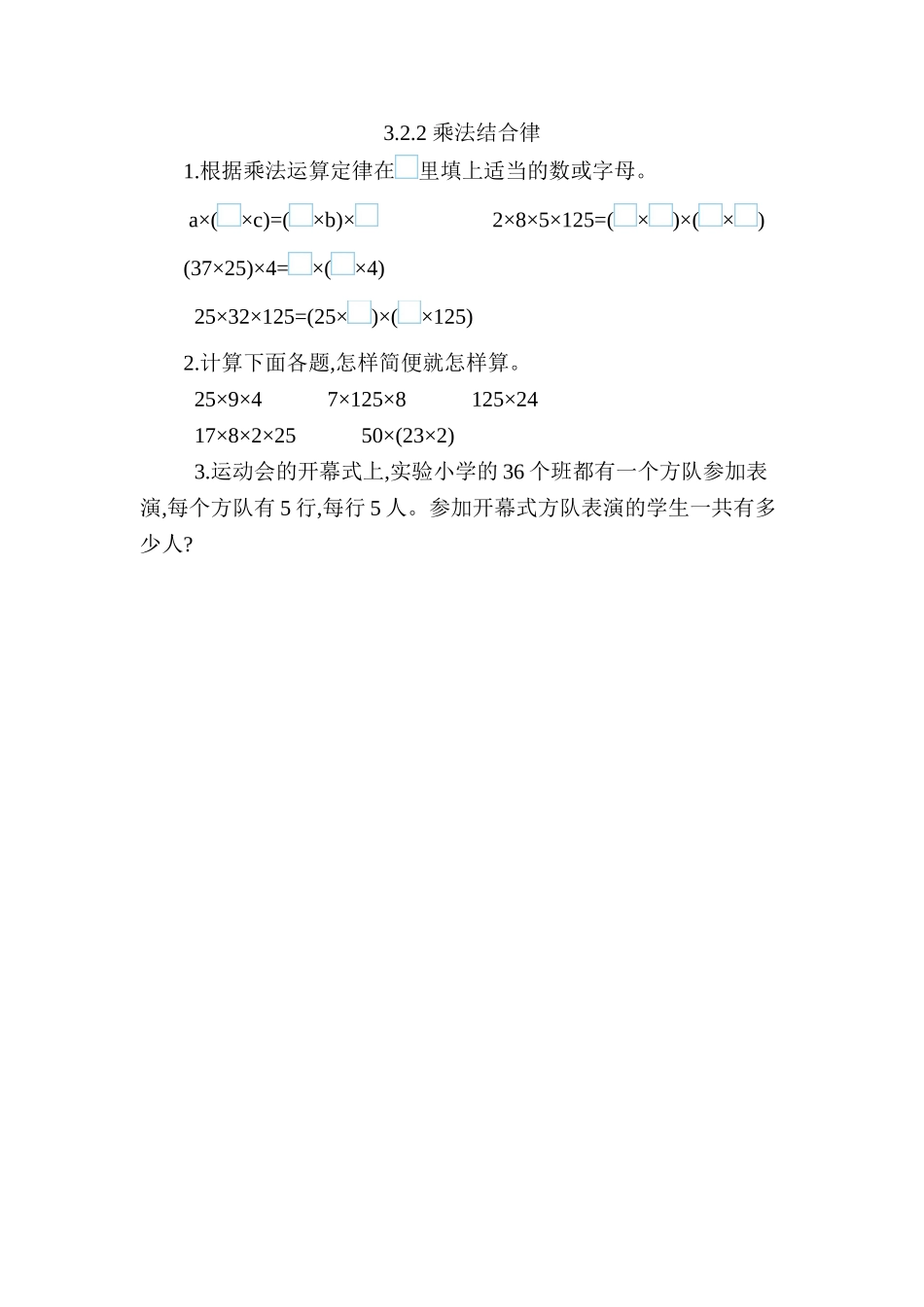 3.2.2乘法结合律

1.根据乘法运算定律在☐里填上适当的数或字母。

$a\times(☐\times c)=(☐\times b)\times☐$  $2\times8\times5\times125=(☐\times☐)\times(☐\times☐)$

$(37\times25)\times4=☐\times(☐\times4)$

$25\times32\times125=(25\times☐)\times(☐\times125)$

2.计算下面各题,怎样简便就怎样算。

$25\times9\times4$  $7\times125\times8$  $125\times24$

$17\times8\times2\times25$  $50\times(23\times2)$

3.运动会的开幕式上,实验小学的36个班都有一个方队参加表演,每个方队有5行,每行5人。参加开幕式方队表演的学生一共有多少人?